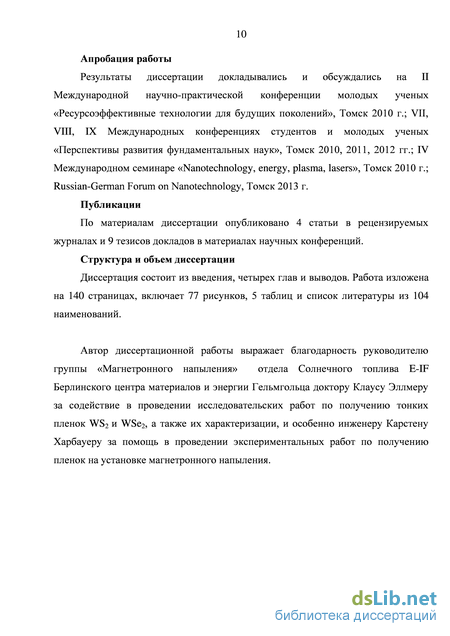 10

Апробация работы

Результаты диссертации докладывались и обсуждались на II Международной научно-практической конференции молодых ученых «Ресурсоэффективные технологии для будущих поколений», Томск 2010 г.; VII, VIII, IX Международных конференциях студентов и молодых ученых «Перспективы развития фундаментальных наук», Томск 2010, 2011, 2012 гг.; IV Международном семинаре «Nanotechnology, energy, plasma, lasers», Томск 2010 г.; Russian-German Forum on Nanotechnology, Томск 2013 г.

Публикации

По материалам диссертации опубликовано 4 статьи в рецензируемых журналах и 9 тезисов докладов в материалах научных конференций.

Структура и объем диссертации

Диссертация состоит из введения, четырех глав и выводов. Работа изложена на 140 страницах, включает 77 рисунков, 5 таблиц и список литературы из 104 наименований.

Автор диссертационной работы выражает благодарность руководителю группы «Магнетронного напыления» отдела Солнечного топлива E-IF Берлинского центра материалов и энергии Гельмгольца доктору Клаусу Эллмеру за содействие в проведении исследовательских работ по получению тонких пленок $WS_2$ и $WSe_2$, а также их характеризации, и особенно инженеру Карстену Харбауеру за помощь в проведении экспериментальных работ по получению пленок на установке магнетронного напыления.

dsLib.net
библиотека диссертаций